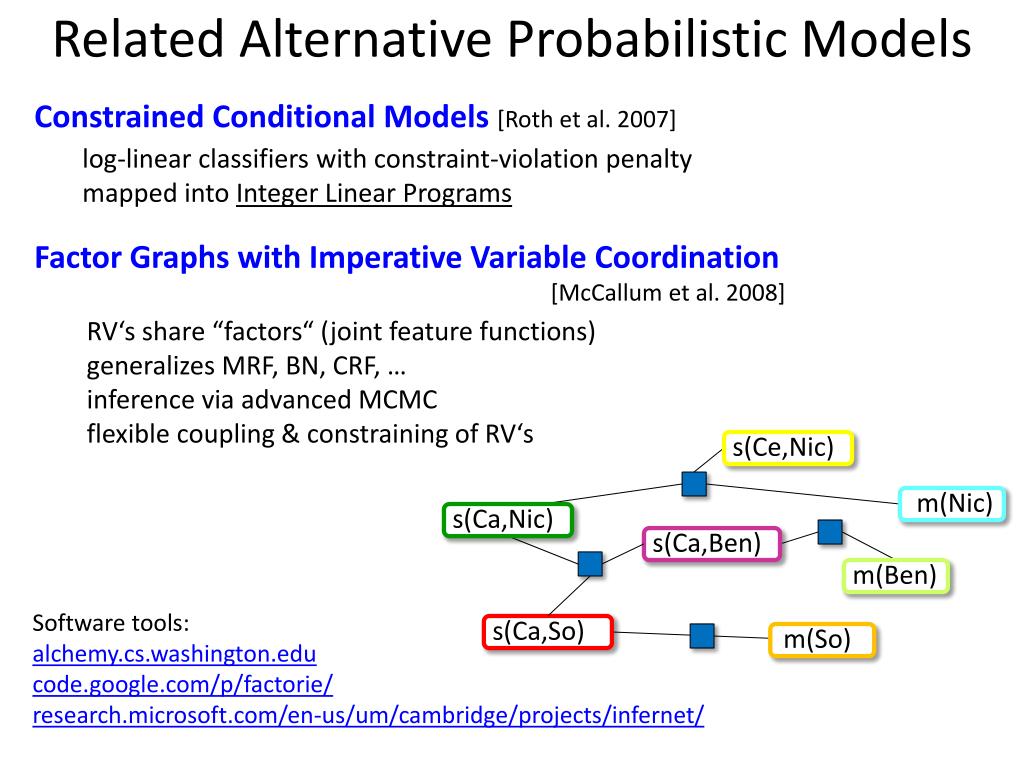 Related Alternative Probabilistic Models

Constrained Conditional Models [Roth et al. 2007]

log-linear classifiers with constraint-violation penalty mapped into Integer Linear Programs

Factor Graphs with Imperative Variable Coordination [McCallum et al. 2008]

RV‘s share “factors“ (joint feature functions)
generalizes MRF, BN, CRF, …
inference via advanced MCMC
flexible coupling & constraining of RV‘s

s(Ce,Nic)
m(Nic)
s(Ca,Nic)
s(Ca,Ben)
m(Ben)
s(Ca,So)
m(So)

Software tools:
alchemy.cs.washington.edu
code.google.com/p/factorie/
research.microsoft.com/en-us/um/cambridge/projects/infernet/